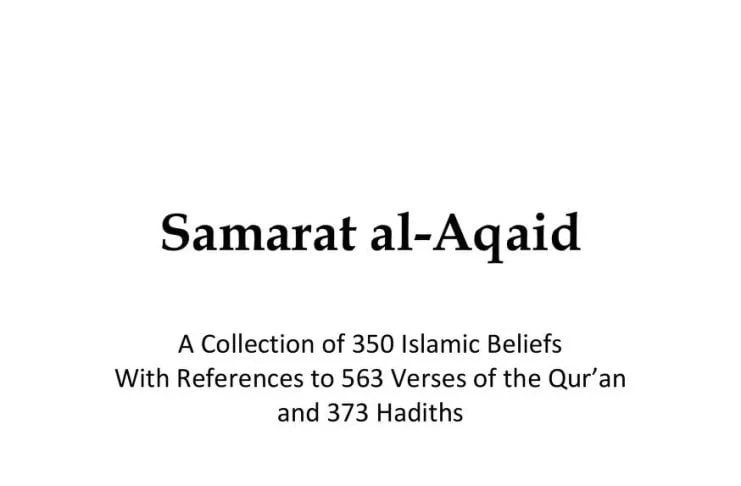 Samarat al-Aqaid

A Collection of 350 Islamic Beliefs
With References to 563 Verses of the Qur'an
and 373 Hadiths